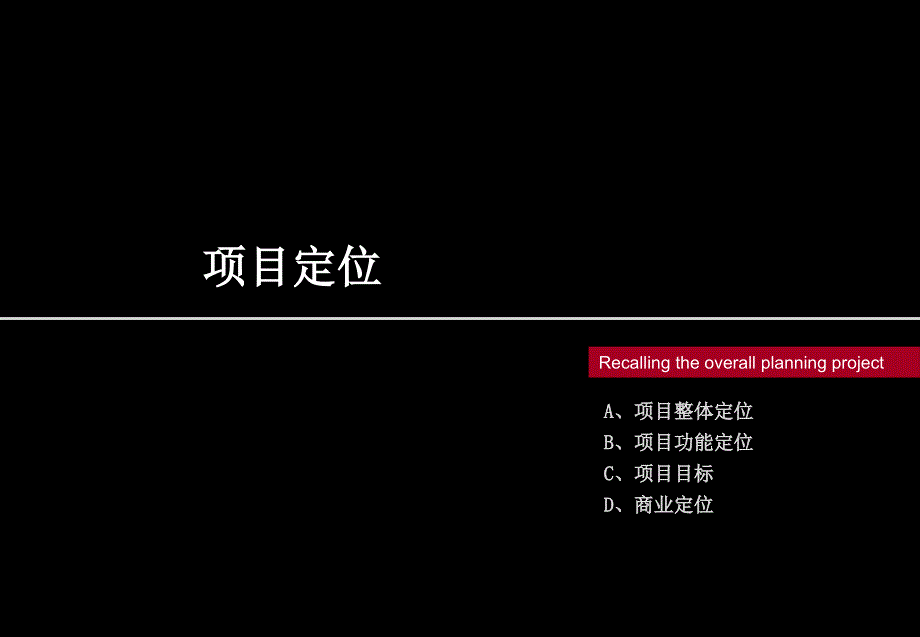 项目定位

Recalling the overall planning project

A、项目整体定位
B、项目功能定位
C、项目目标
D、商业定位